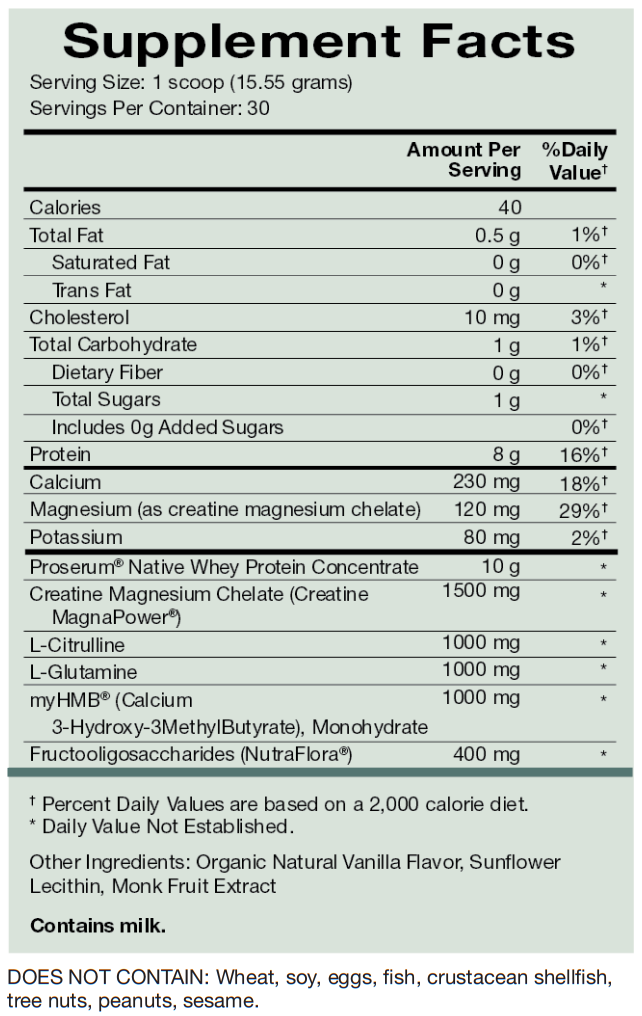 Supplement Facts

Serving Size: 1 scoop (15.55 grams)
Servings Per Container: 30

| | Amount Per Serving | %Daily Value† |
|---|---|---|
| Calories | 40 | |
| Total Fat | 0.5 g | 1%† |
| Saturated Fat | 0 g | 0%† |
| Trans Fat | 0 g | * |
| Cholesterol | 10 mg | 3%† |
| Total Carbohydrate | 1 g | 1%† |
| Dietary Fiber | 0 g | 0%† |
| Total Sugars | 1 g | * |
| Includes 0g Added Sugars | | 0%† |
| Protein | 8 g | 16%† |
| Calcium | 230 mg | 18%† |
| Magnesium (as creatine magnesium chelate) | 120 mg | 29%† |
| Potassium | 80 mg | 2%† |
| Proserum® Native Whey Protein Concentrate | 10 g | * |
| Creatine Magnesium Chelate (Creatine MagnaPower®) | 1500 mg | * |
| L-Citrulline | 1000 mg | * |
| L-Glutamine | 1000 mg | * |
| myHMB® (Calcium 3-Hydroxy-3MethylButyrate), Monohydrate | 1000 mg | * |
| Fructooligosaccharides (NutraFlora®) | 400 mg | * |

† Percent Daily Values are based on a 2,000 calorie diet.
* Daily Value Not Established.

Other Ingredients: Organic Natural Vanilla Flavor, Sunflower Lecithin, Monk Fruit Extract

Contains milk.

DOES NOT CONTAIN: Wheat, soy, eggs, fish, crustacean shellfish, tree nuts, peanuts, sesame.